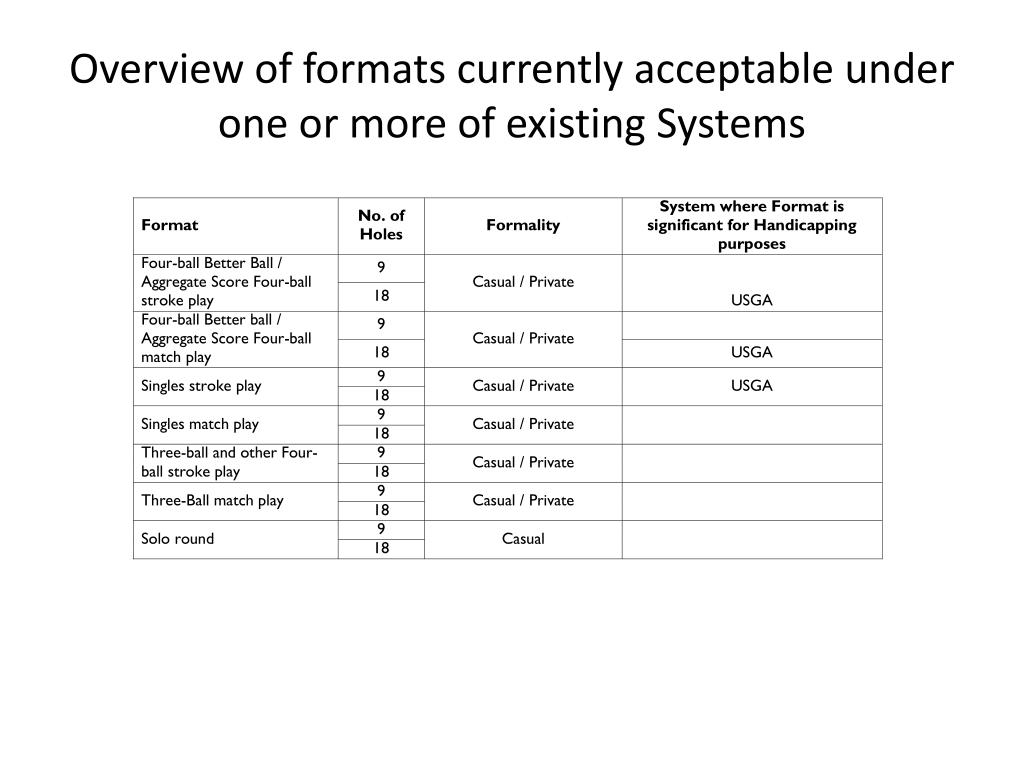 Overview of formats currently acceptable under one or more of existing Systems

| Format | No. of Holes | Formality | System where Format is significant for Handicapping purposes |
|---|---|---|---|
| Four-ball Better Ball / Aggregate Score Four-ball stroke play | 9 | Casual / Private | USGA |
| | 18 | | |
| Four-ball Better ball / Aggregate Score Four-ball match play | 9 | Casual / Private | |
| | 18 | | USGA |
| Singles stroke play | 9 | Casual / Private | USGA |
| | 18 | | |
| Singles match play | 9 | Casual / Private | |
| | 18 | | |
| Three-ball and other Four-ball stroke play | 9 | Casual / Private | |
| | 18 | | |
| Three-Ball match play | 9 | Casual / Private | |
| | 18 | | |
| Solo round | 9 | Casual | |
| | 18 | | |